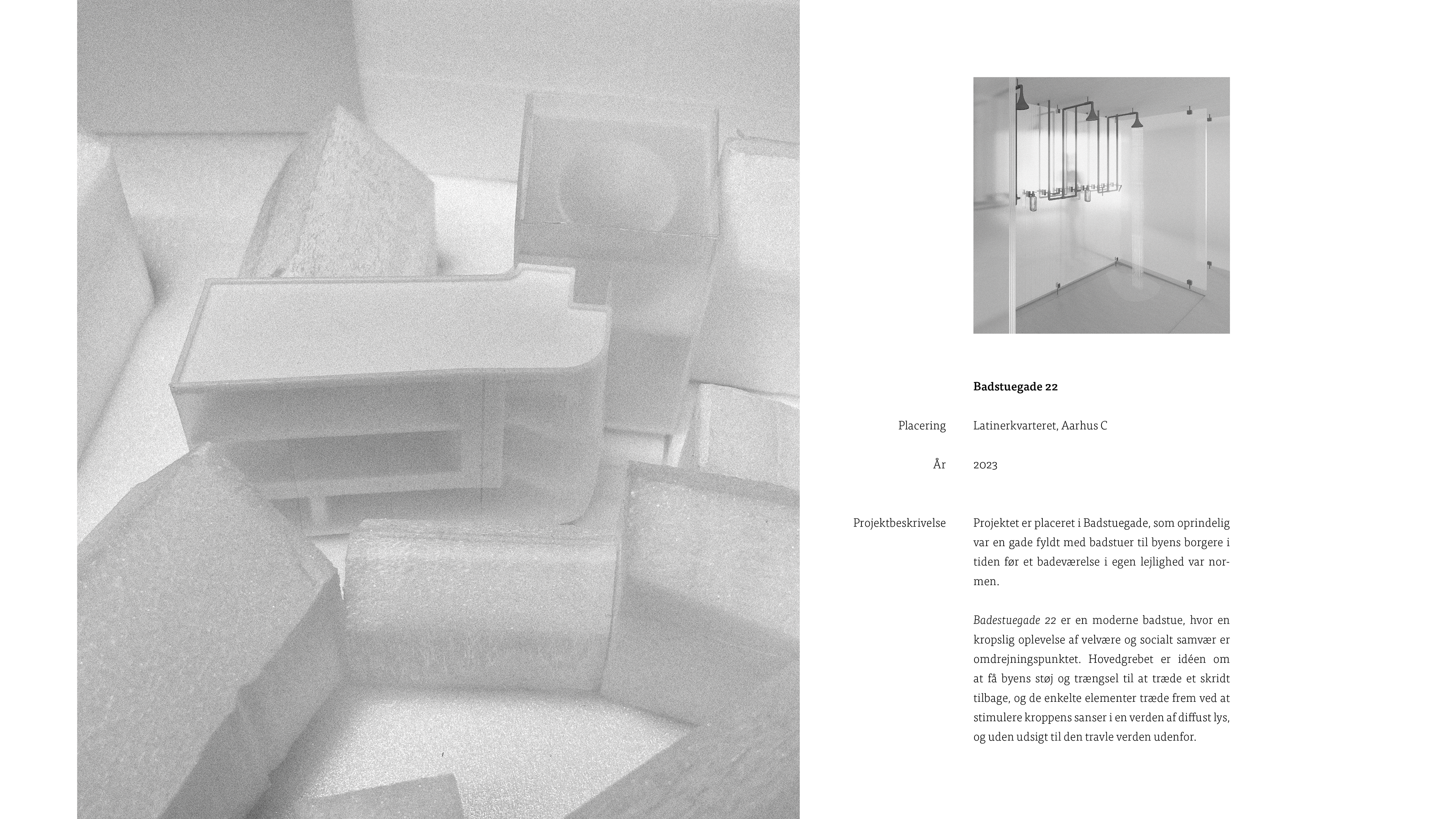 Badstuegade 22

Placering
Latinerkvarteret, Aarhus C

År
2023

Projektbeskrivelse
Projektet er placeret i Badstuegade, som oprindelig var en gade fyldt med badstuer til byens borgere i tiden før et badeværelse i egen lejlighed var normen.

Badestuegade 22 er en moderne badstue, hvor en kropslig oplevelse af velvære og socialt samvær er omdrejningspunktet. Hovedgrebet er idéen om at få byens støj og trængsel til at træde et skridt tilbage, og de enkelte elementer træde frem ved at stimulere kroppens sanser i en verden af diffust lys, og uden udsigt til den travle verden udenfor.